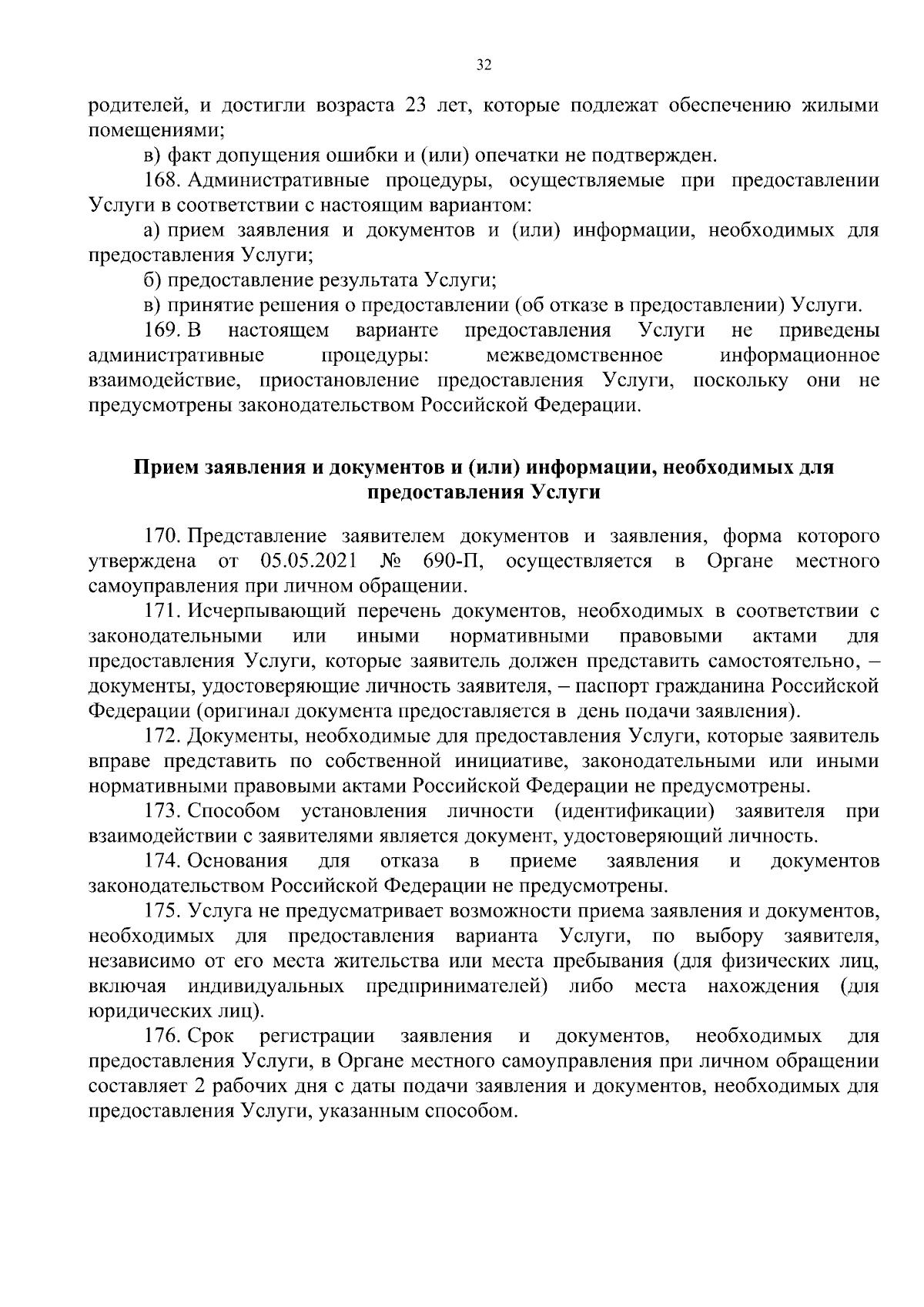 32

родителей, и достигли возраста 23 лет, которые подлежат обеспечению жилыми помещениями;

в) факт допущения ошибки и (или) опечатки не подтвержден.

168. Административные процедуры, осуществляемые при предоставлении Услуги в соответствии с настоящим вариантом:

а) прием заявления и документов и (или) информации, необходимых для предоставления Услуги;

б) предоставление результата Услуги;

в) принятие решения о предоставлении (об отказе в предоставлении) Услуги.

169. В настоящем варианте предоставления Услуги не приведены административные процедуры: межведомственное информационное взаимодействие, приостановление предоставления Услуги, поскольку они не предусмотрены законодательством Российской Федерации.

Прием заявления и документов и (или) информации, необходимых для предоставления Услуги

170. Представление заявителем документов и заявления, форма которого утверждена от 05.05.2021 № 690-П, осуществляется в Органе местного самоуправления при личном обращении.

171. Исчерпывающий перечень документов, необходимых в соответствии с законодательными или иными нормативными правовыми актами для предоставления Услуги, которые заявитель должен представить самостоятельно, – документы, удостоверяющие личность заявителя, – паспорт гражданина Российской Федерации (оригинал документа предоставляется в день подачи заявления).

172. Документы, необходимые для предоставления Услуги, которые заявитель вправе представить по собственной инициативе, законодательными или иными нормативными правовыми актами Российской Федерации не предусмотрены.

173. Способом установления личности (идентификации) заявителя при взаимодействии с заявителями является документ, удостоверяющий личность.

174. Основания для отказа в приеме заявления и документов законодательством Российской Федерации не предусмотрены.

175. Услуга не предусматривает возможности приема заявления и документов, необходимых для предоставления варианта Услуги, по выбору заявителя, независимо от его места жительства или места пребывания (для физических лиц, включая индивидуальных предпринимателей) либо места нахождения (для юридических лиц).

176. Срок регистрации заявления и документов, необходимых для предоставления Услуги, в Органе местного самоуправления при личном обращении составляет 2 рабочих дня с даты подачи заявления и документов, необходимых для предоставления Услуги, указанным способом.